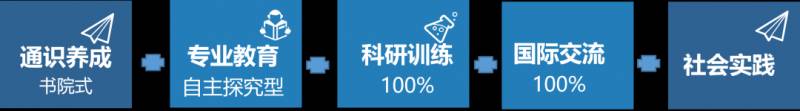 通识养成
书院式

专业教育
自主探究型

科研训练
100%

国际交流
100%

社会实践